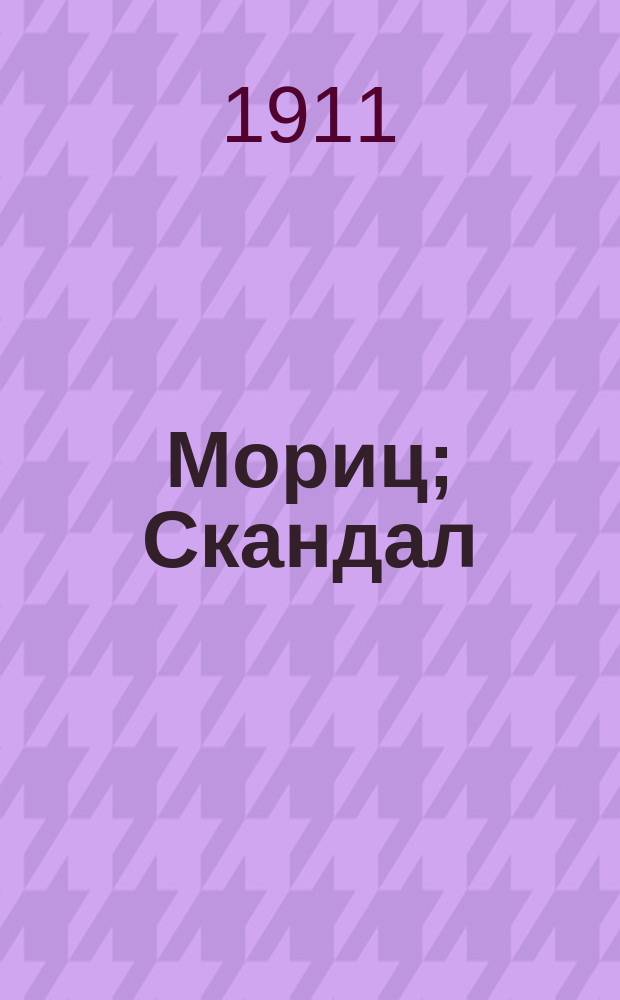 1911

Мориц; Скандал